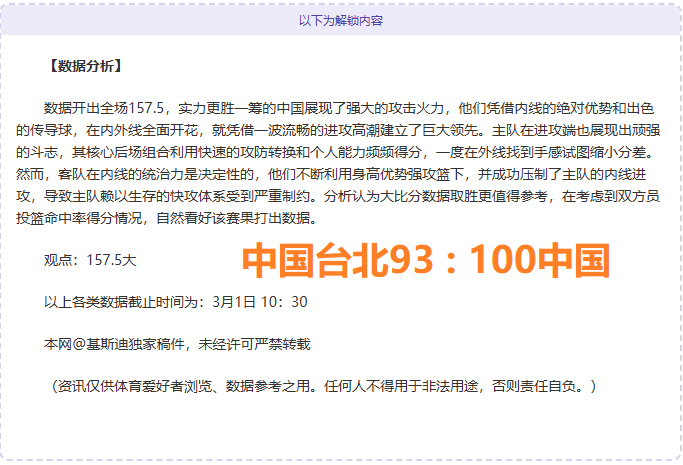 以下为解锁内容

【数据分析】

数据开出全场157.5，实力更胜一筹的中国展现了强大的攻击火力，他们凭借内线的绝对优势和出色的传导球，在内外线全面开花，就凭借一波流畅的进攻高潮建立了巨大领先。主队在进攻端也展现出顽强的斗志，其核心后场组合利用快速的攻防转换和个人能力频频得分，一度在外线找到手感试图缩小分差。然而，客队在内线的统治力是决定性的，他们不断利用身高优势强攻篮下，并成功压制了主队的内线进攻，导致主队赖以生存的快攻体系受到严重制约。分析认为大比分数据取胜更值得参考，在考虑到双方员投篮命中率得分情况，自然看好该赛果打出数据。

观点：157.5大

中国台北93：100中国

以上各类数据截止时间为：3月1日 10：30

本网@基斯迪独家稿件，未经许可严禁转载

（资讯仅供体育爱好者浏览、数据参考之用。任何人不得用于非法用途，否则责任自负。）